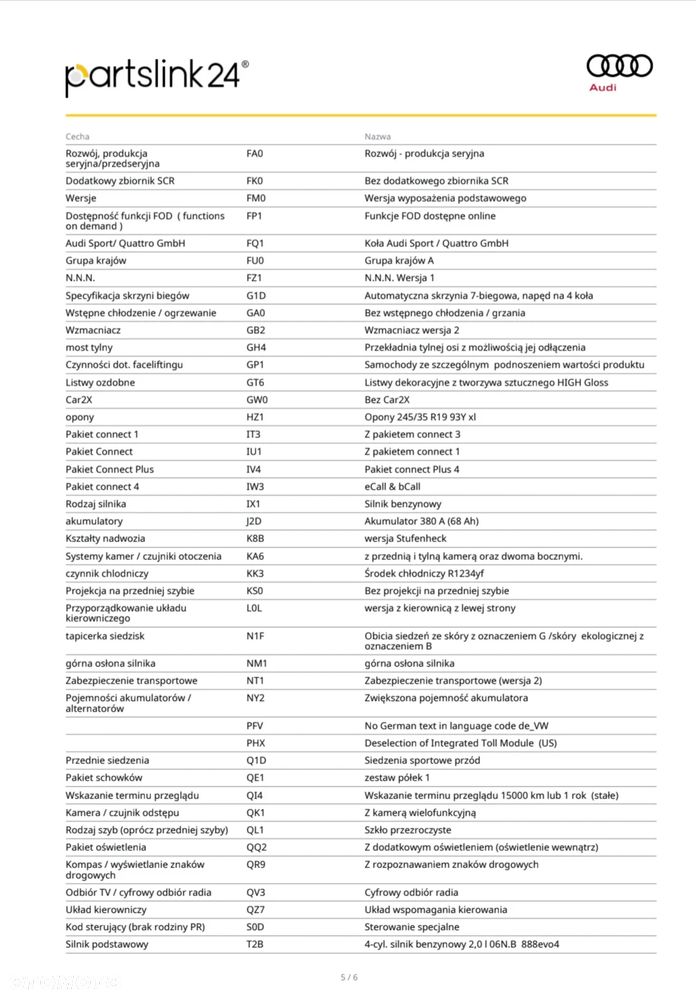 partslink24®

Audi

| Cecha | | Nazwa |
|---|---|---|
| Rozwój, produkcja seryjna/przedseryjna | FA0 | Rozwój - produkcja seryjna |
| Dodatkowy zbiornik SCR | FK0 | Bez dodatkowego zbiornika SCR |
| Wersje | FM0 | Wersja wyposażenia podstawowego |
| Dostępność funkcji FOD ( functions on demand ) | FP1 | Funkcje FOD dostępne online |
| Audi Sport/ Quattro GmbH | FQ1 | Koła Audi Sport / Quattro GmbH |
| Grupa krajów | FU0 | Grupa krajów A |
| N.N.N. | FZ1 | N.N.N. Wersja 1 |
| Specyfikacja skrzyni biegów | G1D | Automatyczna skrzynia 7-biegowa, napęd na 4 koła |
| Wstępne chłodzenie / ogrzewanie | GA0 | Bez wstępnego chłodzenia / grzania |
| Wzmacniacz | GB2 | Wzmacniacz wersja 2 |
| most tylny | GH4 | Przekładnia tylnej osi z możliwością jej odłączenia |
| Czynności dot. faceliftingu | GP1 | Samochody ze szczególnym podnoszeniem wartości produktu |
| Listwy ozdobne | GT6 | Listwy dekoracyjne z tworzywa sztucznego HIGH Gloss |
| Car2X | GW0 | Bez Car2X |
| opony | HZ1 | Opony 245/35 R19 93Y xl |
| Pakiet connect 1 | IT3 | Z pakietem connect 3 |
| Pakiet Connect | IU1 | Z pakietem connect 1 |
| Pakiet Connect Plus | IV4 | Pakiet connect Plus 4 |
| Pakiet connect 4 | IW3 | eCall & bCall |
| Rodzaj silnika | IX1 | Silnik benzynowy |
| akumulatory | J2D | Akumulator 380 A (68 Ah) |
| Kształty nadwozia | K8B | wersja Stufenheck |
| Systemy kamer / czujniki otoczenia | KA6 | z przednią i tylną kamerą oraz dwoma bocznymi. |
| czynnik chłodniczy | KK3 | Środek chłodniczy R1234yf |
| Projekcja na przedniej szybie | KS0 | Bez projekcji na przedniej szybie |
| Przyporządkowanie układu kierowniczego | L0L | wersja z kierownicą z lewej strony |
| tapicerka siedzisk | N1F | Obicia siedzeń ze skóry z oznaczeniem G /skóry ekologicznej z oznaczeniem B |
| górna osłona silnika | NM1 | górna osłona silnika |
| Zabezpieczenie transportowe | NT1 | Zabezpieczenie transportowe (wersja 2) |
| Pojemności akumulatorów / alternatorów | NY2 | Zwiększona pojemność akumulatora |
| | PFV | No German text in language code de_VW |
| | PHX | Deselection of Integrated Toll Module (US) |
| Przednie siedzenia | Q1D | Siedzenia sportowe przód |
| Pakiet schowków | QE1 | zestaw półek 1 |
| Wskazanie terminu przeglądu | QI4 | Wskazanie terminu przeglądu 15000 km lub 1 rok (stałe) |
| Kamera / czujnik odstępu | QK1 | Z kamerą wielofunkcyjną |
| Rodzaj szyb (oprócz przedniej szyby) | QL1 | Szkło przezroczyste |
| Pakiet oświetlenia | QQ2 | Z dodatkowym oświetleniem (oświetlenie wewnątrz) |
| Kompas / wyświetlanie znaków drogowych | QR9 | Z rozpoznawaniem znaków drogowych |
| Odbiór TV / cyfrowy odbiór radia | QV3 | Cyfrowy odbiór radia |
| Układ kierowniczy | QZ7 | Układ wspomagania kierowania |
| Kod sterujący (brak rodziny PR) | S0D | Sterowanie specjalne |
| Silnik podstawowy | T2B | 4-cyl. silnik benzynowy 2,0 l 06N.B 888evo4 |

5 / 6